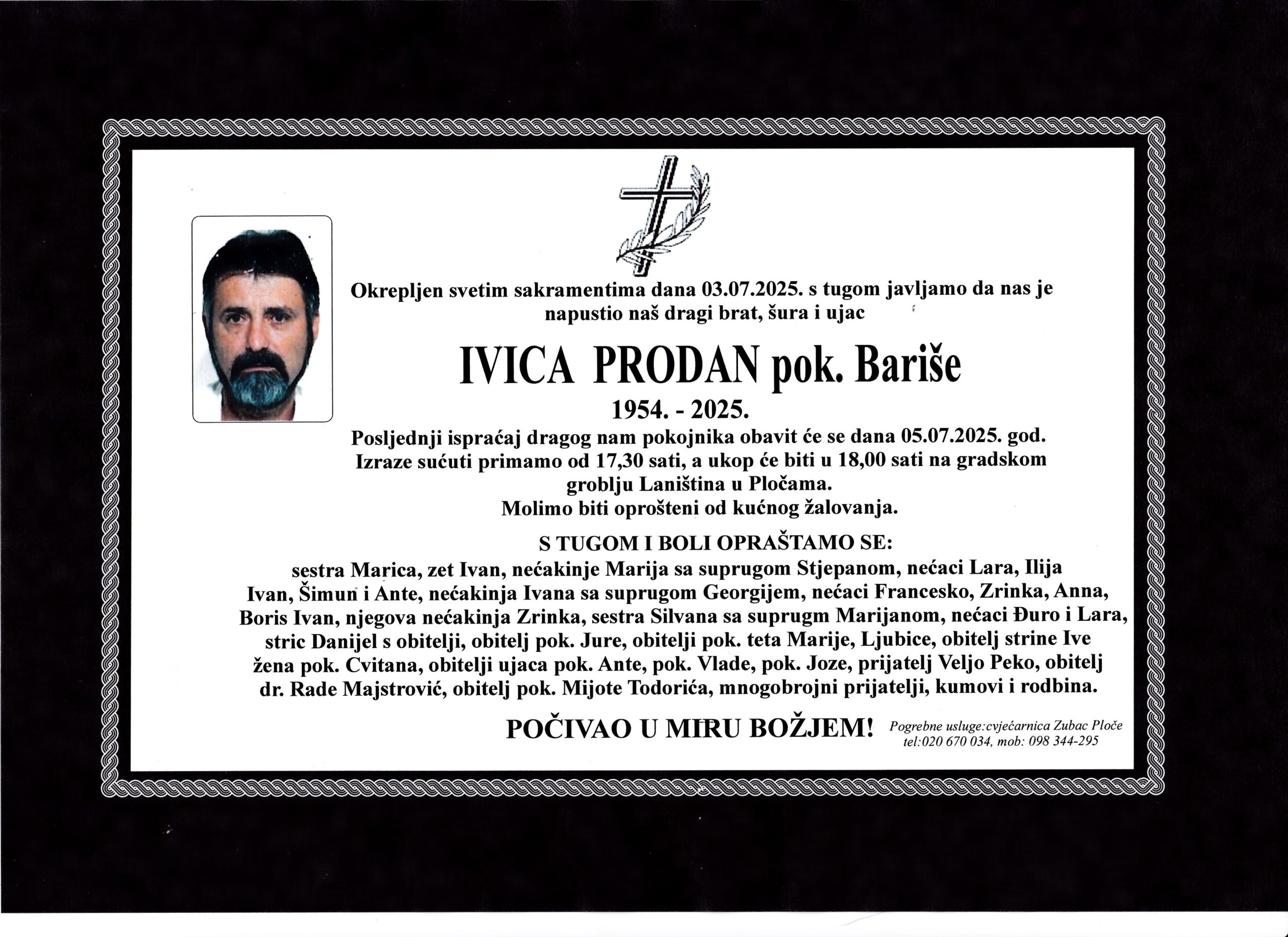 Okrepljen svetim sakramentima dana 03.07.2025. s tugom javljamo da nas je napustio naš dragi brat, šura i ujac

IVICA PRODAN pok. Bariše

1954. - 2025.

Posljednji ispraćaj dragog nam pokojnika obavit će se dana 05.07.2025. god. Izraze sućuti primamo od 17,30 sati, a ukop će biti u 18,00 sati na gradskom groblju Laniština u Pločama.
Molimo biti oprošteni od kućnog žalovanja.

S TUGOM I BOLI OPRAŠTAMO SE:

sestra Marica, zet Ivan, nećakinje Marija sa suprugom Stjepanom, nećaci Lara, Ilija Ivan, Šimun i Ante, nećakinja Ivana sa suprugom Georgijem, nećaci Francesko, Zrinka, Anna, Boris Ivan, njegova nećakinja Zrinka, sestra Silvana sa suprugm Marijanom, nećaci Đuro i Lara, stric Danijel s obitelji, obitelj pok. Jure, obitelji pok. teta Marije, Ljubice, obitelj strine Ive žena pok. Cvitana, obitelji ujaca pok. Ante, pok. Vlade, pok. Joze, prijatelj Veljo Peko, obitelj dr. Rade Majstrović, obitelj pok. Mijote Todorića, mnogobrojni prijatelji, kumovi i rodbina.

POČIVAO U MIRU BOŽJEM!

Pogrebne usluge:cvjećarnica Zubac Ploče
tel:020 670 034, mob: 098 344-295